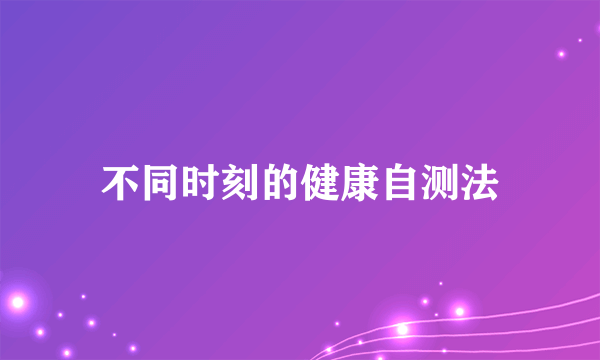 不同时刻的健康自测法